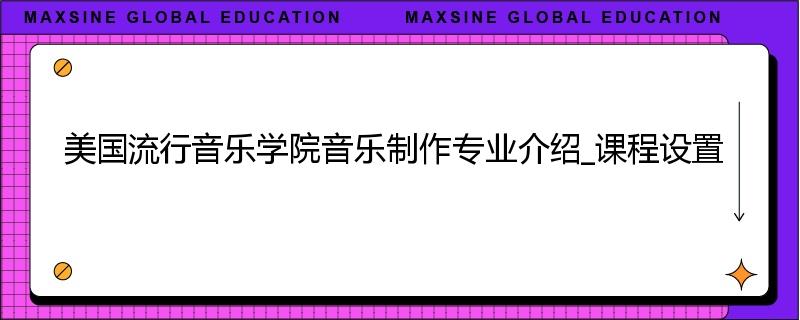 MAXSINE GLOBAL EDUCATION MAXSINE GLOBAL EDUCATION

美国流行音乐学院音乐制作专业介绍_课程设置